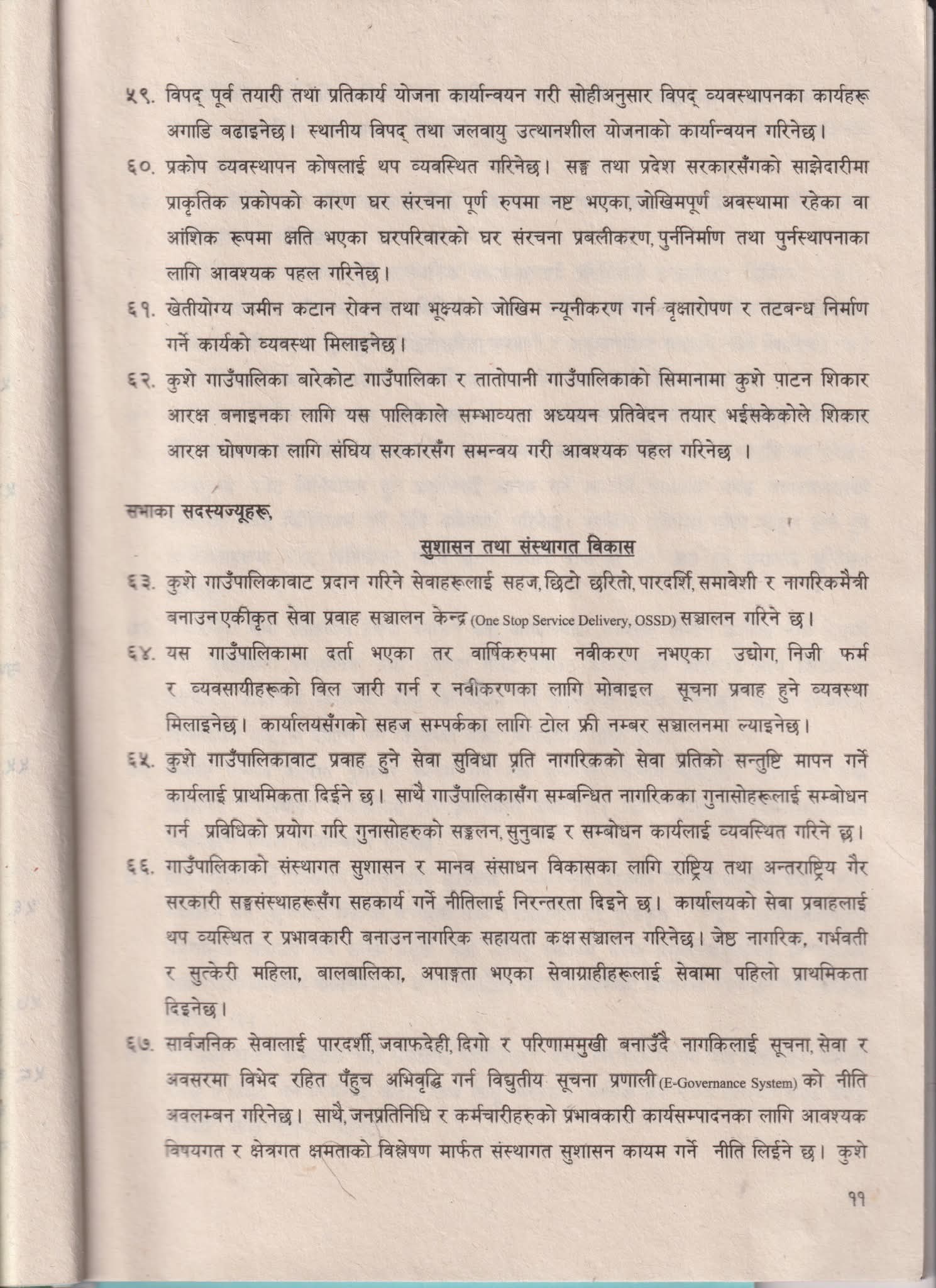 ५९. विपद् पूर्व तयारी तथा प्रतिकार्य योजना कार्यान्वयन गरी सोहीअनुसार विपद् व्यवस्थापनका कार्यहरू अगाडि बढाइनेछ। स्थानीय विपद् तथा जलवायु उत्थानशील योजनाको कार्यान्वयन गरिनेछ।

६०. प्रकोप व्यवस्थापन कोषलाई थप व्यवस्थित गरिनेछ। सङ्घ तथा प्रदेश सरकारसँगको साझेदारीमा प्राकृतिक प्रकोपको कारण घर संरचना पूर्ण रुपमा नष्ट भएका, जोखिमपूर्ण अवस्थामा रहेका वा आंशिक रूपमा क्षति भएका घरपरिवारको घर संरचना प्रबलीकरण, पुर्ननिर्माण तथा पुर्नस्थापनाका लागि आवश्यक पहल गरिनेछ।

६१. खेतीयोग्य जमीन कटान रोक्न तथा भूक्ष्यको जोखिम न्यूनीकरण गर्न वृक्षारोपण र तटबन्ध निर्माण गर्ने कार्यको व्यवस्था मिलाइनेछ।

६२. कुशे गाउँपालिका बारेकोट गाउँपालिका र तातोपानी गाउँपालिकाको सिमानामा कुशे पाटन शिकार आरक्ष बनाइनका लागि यस पालिकाले सम्भाव्यता अध्ययन प्रतिवेदन तयार भईसकेकोले शिकार आरक्ष घोषणका लागि संघिय सरकारसँग समन्वय गरी आवश्यक पहल गरिनेछ ।

सभाका सदस्यज्यूहरू,

सुशासन तथा संस्थागत विकास

६३. कुशे गाउँपालिकावाट प्रदान गरिने सेवाहरूलाई सहज, छिटो छरितो, पारदर्शि, समावेशी र नागरिकमैत्री बनाउन एकीकृत सेवा प्रवाह सञ्चालन केन्द्र (One Stop Service Delivery, OSSD) सञ्चालन गरिने छ।

६४. यस गाउँपालिकामा दर्ता भएका तर वार्षिकरुपमा नवीकरण नभएका उद्योग, निजी फर्म र व्यवसायीहरूको विल जारी गर्न र नवीकरणका लागि मोवाइल सूचना प्रवाह हुने व्यवस्था मिलाइनेछ। कार्यालयसँगको सहज सम्पर्कका लागि टोल फ्री नम्बर सञ्चालनमा ल्याइनेछ।

६५. कुशे गाउँपालिकावाट प्रवाह हुने सेवा सुविधा प्रति नागरिकको सेवा प्रतिको सन्तुष्टि मापन गर्ने कार्यलाई प्राथमिकता दिईने छ। साथै गाउँपालिकासँग सम्बन्धित नागरिकका गुनासोहरूलाई सम्बोधन गर्न प्रविधिको प्रयोग गरि गुनासोहरुको सङ्कलन, सुनुवाइ र सम्बोधन कार्यलाई व्यवस्थित गरिने छ।

६६. गाउँपालिकाको संस्थागत सुशासन र मानव संसाधन विकासका लागि राष्ट्रिय तथा अन्तराष्ट्रिय गैर सरकारी सङ्घसंस्थाहरूसँग सहकार्य गर्ने नीतिलाई निरन्तरता दिइने छ। कार्यालयको सेवा प्रवाहलाई थप व्यस्थित र प्रभावकारी बनाउन नागरिक सहायता कक्ष सञ्चालन गरिनेछ। जेष्ठ नागरिक, गर्भवती र सुत्केरी महिला, बालबालिका, अपाङ्गता भएका सेवाग्राहीहरूलाई सेवामा पहिलो प्राथमिकता दिइनेछ।

६७. सार्वजनिक सेवालाई पारदर्शी, जवाफदेही, दिगो र परिणाममुखी बनाउँदै नागकिलाई सूचना, सेवा र अवसरमा विभेद रहित पँहुच अभिवृद्धि गर्न विद्युतीय सूचना प्रणाली (E-Governance System) को नीति अवलम्बन गरिनेछ। साथै, जनप्रतिनिधि र कर्मचारीहरुको प्रभावकारी कार्यसम्पादनका लागि आवश्यक विषयगत र क्षेत्रगत क्षमताको विश्लेषण मार्फत संस्थागत सुशासन कायम गर्ने नीति लिईने छ। कुशे

११